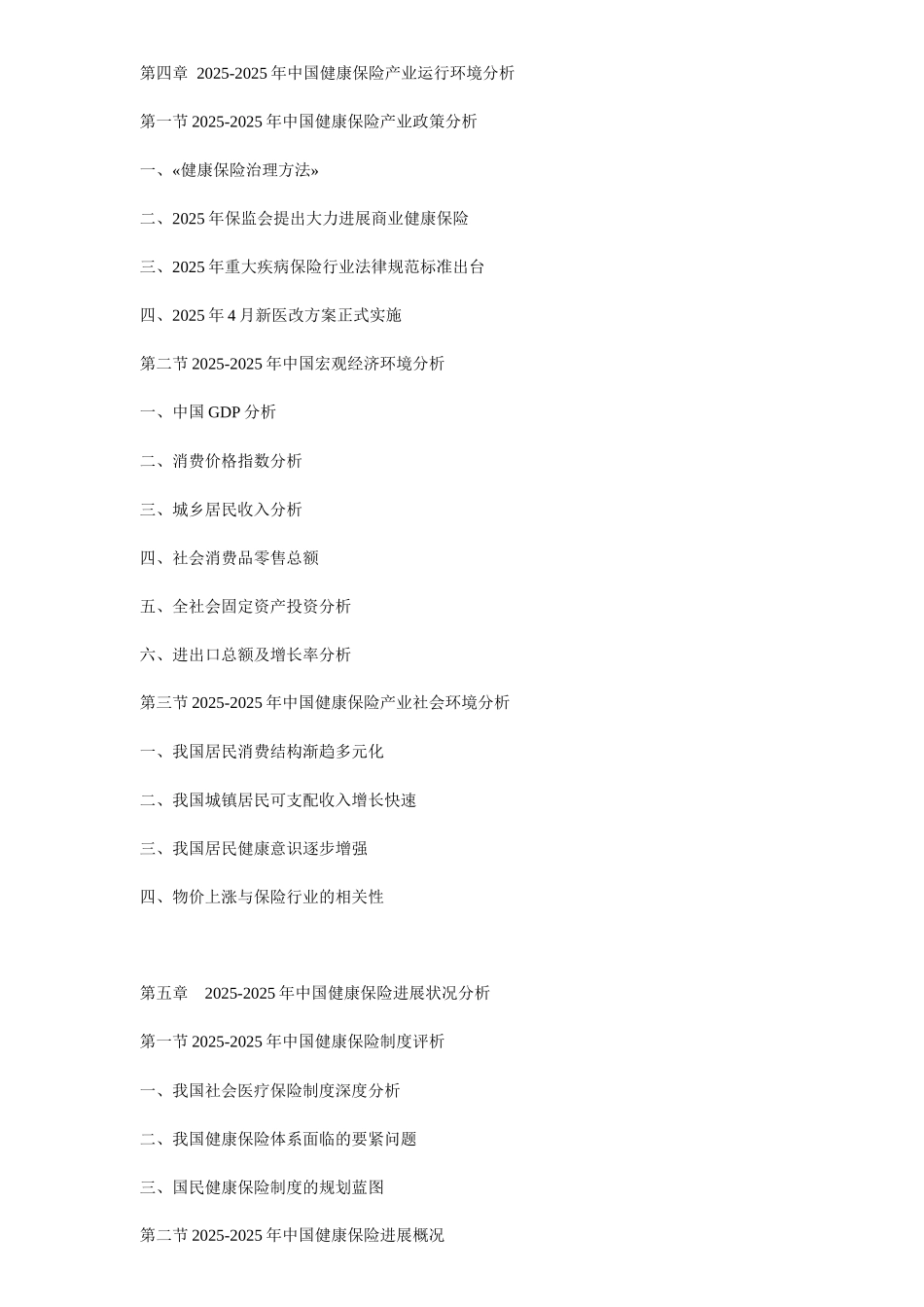 第四章 2025-2025 年中国健康保险产业运行环境分析

第一节 2025-2025 年中国健康保险产业政策分析

一、«健康保险治理方法»

二、2025 年保监会提出大力进展商业健康保险

三、2025 年重大疾病保险行业法律规范标准出台

四、2025 年 4 月新医改方案正式实施

第二节 2025-2025 年中国宏观经济环境分析

一、中国 GDP 分析

二、消费价格指数分析

三、城乡居民收入分析

四、社会消费品零售总额

五、全社会固定资产投资分析

六、进出口总额及增长率分析

第三节 2025-2025 年中国健康保险产业社会环境分析

一、我国居民消费结构渐趋多元化

二、我国城镇居民可支配收入增长快速

三、我国居民健康意识逐步增强

四、物价上涨与保险行业的相关性

第五章 2025-2025 年中国健康保险进展状况分析

第一节 2025-2025 年中国健康保险制度评析

一、我国社会医疗保险制度深度分析

二、我国健康保险体系面临的要紧问题

三、国民健康保险制度的规划蓝图

第二节 2025-2025 年中国健康保险进展概况